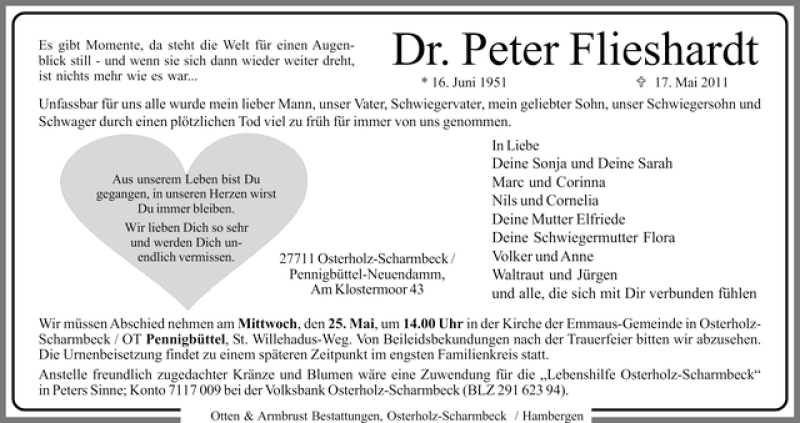 Es gibt Momente, da steht die Welt für einen Augenblick still - und wenn sie sich dann wieder weiter dreht, ist nichts mehr wie es war...

Dr. Peter Flieshardt

* 16. Juni 1951 ✞ 17. Mai 2011

Unfassbar für uns alle wurde mein lieber Mann, unser Vater, Schwiegervater, mein geliebter Sohn, unser Schwiegersohn und Schwager durch einen plötzlichen Tod viel zu früh für immer von uns genommen.

Aus unserem Leben bist Du gegangen, in unseren Herzen wirst Du immer bleiben.

Wir lieben Dich so sehr und werden Dich unendlich vermissen.

27711 Osterholz-Scharmbeck / Pennigbüttel-Neuendamm, Am Klostermoor 43

In Liebe
Deine Sonja und Deine Sarah
Marc und Corinna
Nils und Cornelia
Deine Mutter Elfriede
Deine Schwiegermutter Flora
Volker und Anne
Waltraut und Jürgen
und alle, die sich mit Dir verbunden fühlen

Wir müssen Abschied nehmen am Mittwoch, den 25. Mai, um 14.00 Uhr in der Kirche der Emmaus-Gemeinde in Osterholz-Scharmbeck / OT Pennigbüttel, St. Willehadus-Weg. Von Beileidsbekundungen nach der Trauerfeier bitten wir abzusehen. Die Urnenbeisetzung findet zu einem späteren Zeitpunkt im engsten Familienkreis statt.
Anstelle freundlich zugedachter Kränze und Blumen wäre eine Zuwendung für die „Lebenshilfe Osterholz-Scharmbeck“ in Peters Sinne; Konto 7117 009 bei der Volksbank Osterholz-Scharmbeck (BLZ 291 623 94).

Otten & Armbrust Bestattungen, Osterholz-Scharmbeck / Hambergen